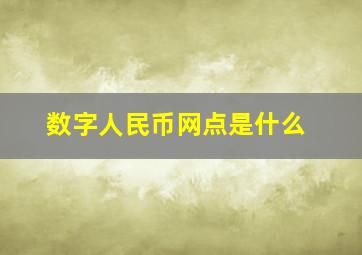 数字人民币网点是什么